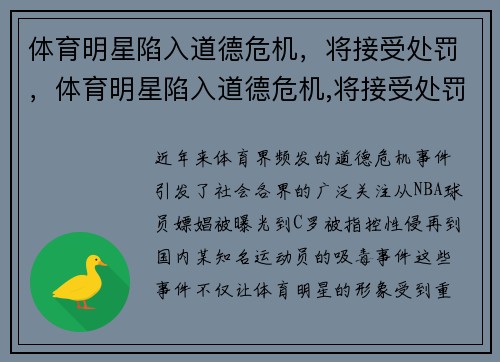 体育明星陷入道德危机，将接受处罚，体育明星陷入道德危机,将接受处罚

近年来体育界频发的道德危机事件引发了社会各界的广泛关注从NBA球员嫖娼被曝光到C罗被指控性侵再到国内某知名运动员的吸毒事件这些事件不仅让体育明星的形象受到重